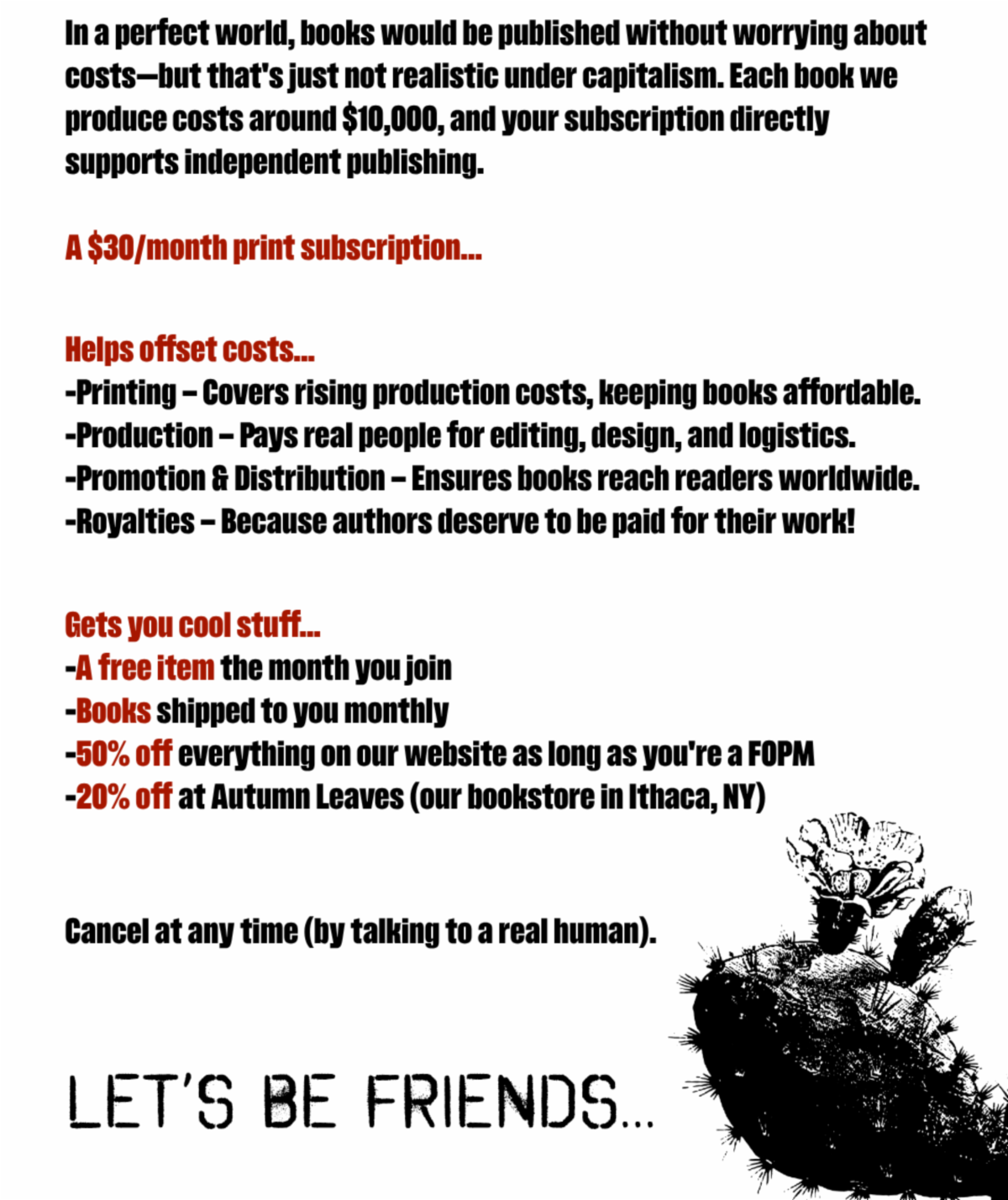 In a perfect world, books would be published without worrying about costs—but that's just not realistic under capitalism. Each book we produce costs around $10,000, and your subscription directly supports independent publishing.

A $30/month print subscription...

Helps offset costs...
-Printing – Covers rising production costs, keeping books affordable.
-Production – Pays real people for editing, design, and logistics.
-Promotion & Distribution – Ensures books reach readers worldwide.
-Royalties – Because authors deserve to be paid for their work!

Gets you cool stuff...
-A free item the month you join
-Books shipped to you monthly
-50% off everything on our website as long as you're a FOPM
-20% off at Autumn Leaves (our bookstore in Ithaca, NY)

Cancel at any time (by talking to a real human).

LET'S BE FRIENDS...